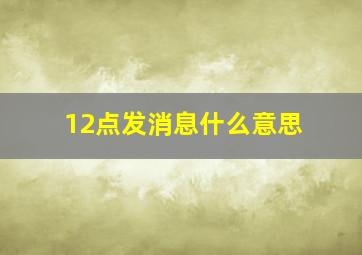 12点发消息什么意思